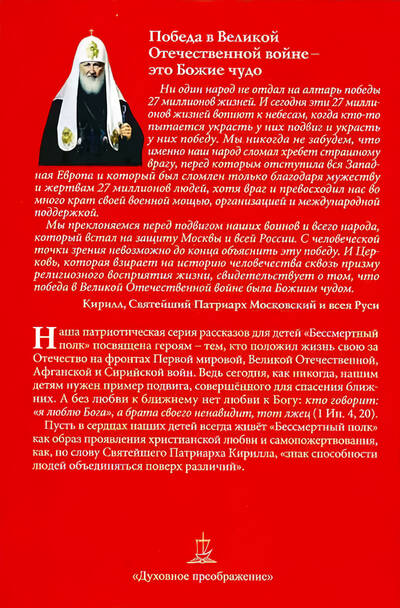 Победа в Великой Отечественной войне – это Божие чудо

Ни один народ не отдал на алтарь победы 27 миллионов жизней. И сегодня эти 27 миллионов жизней вопиют к небесам, когда кто-то пытается украсть у них подвиг и украсть у них победу. Мы никогда не забудем, что именно наш народ сломал хребет страшному врагу, перед которым отступила вся Западная Европа и который был сломлен только благодаря мужеству и жертвам 27 миллионов людей, хотя враг и превосходил нас во много крат своей военной мощью, организацией и международной поддержкой.

Мы преклоняемся перед подвигом наших воинов и всего народа, который встал на защиту Москвы и всей России. С человеческой точки зрения невозможно до конца объяснить эту победу. И Церковь, которая взирает на историю человечества сквозь призму религиозного восприятия жизни, свидетельствует о том, что победа в Великой Отечественной войне была Божиим чудом.

Кирилл, Святейший Патриарх Московский и всея Руси

Наша патриотическая серия рассказов для детей «Бессмертный полк» посвящена героям – тем, кто положил жизнь свою за Отечество на фронтах Первой мировой, Великой Отечественной, Афганской и Сирийской войн. Ведь сегодня, как никогда, нашим детям нужен пример подвига, совершённого для спасения ближних. А без любви к ближнему нет любви к Богу: кто говорит: «я люблю Бога», а брата своего ненавидит, тот лжец (1 Ин. 4, 20).

Пусть в сердцах наших детей всегда живёт «Бессмертный полк» как образ проявления христианской любви и самопожертвования, как, по слову Святейшего Патриарха Кирилла, «знак способности людей объединяться поверх различий».

«Духовное преображение»